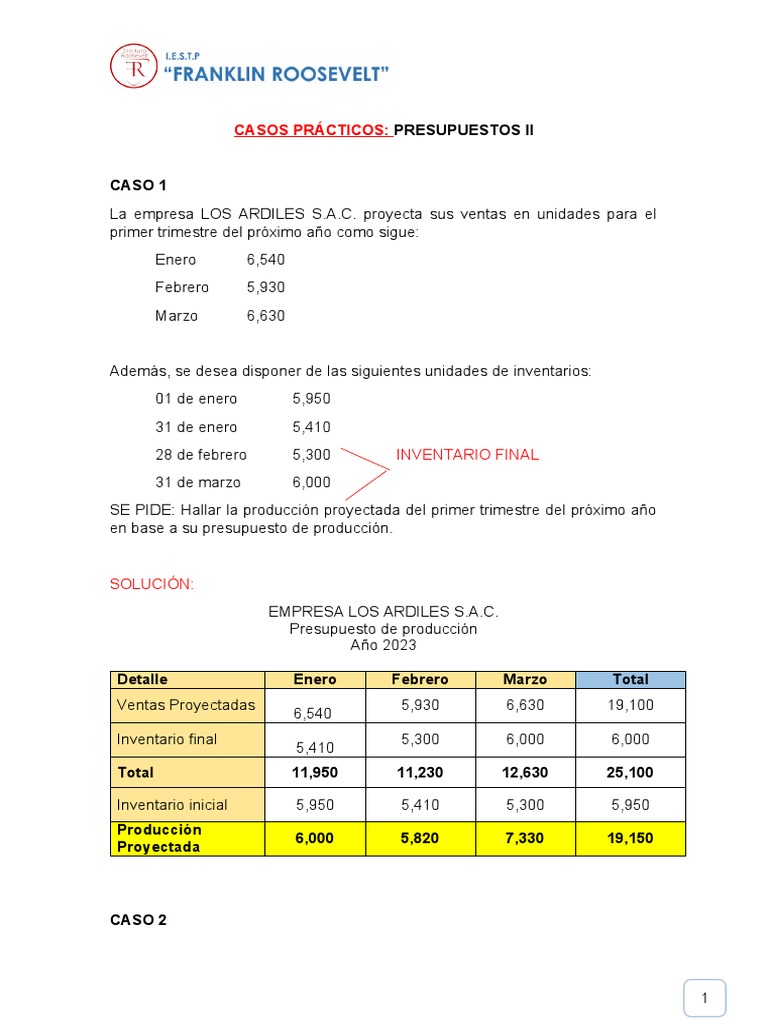 I.E.S.T.P
"FRANKLIN ROOSEVELT"

CASOS PRÁCTICOS: PRESUPUESTOS II

CASO 1

La empresa LOS ARDILES S.A.C. proyecta sus ventas en unidades para el primer trimestre del próximo año como sigue:

Enero 6,540

Febrero 5,930

Marzo 6,630

Además, se desea disponer de las siguientes unidades de inventarios:

01 de enero 5,950

31 de enero 5,410

28 de febrero 5,300

31 de marzo 6,000

INVENTARIO FINAL

SE PIDE: Hallar la producción proyectada del primer trimestre del próximo año en base a su presupuesto de producción.

SOLUCIÓN:

EMPRESA LOS ARDILES S.A.C.
Presupuesto de producción
Año 2023

| Detalle | Enero | Febrero | Marzo | Total |
|---|---|---|---|---|
| Ventas Proyectadas | 6,540 | 5,930 | 6,630 | 19,100 |
| Inventario final | 5,410 | 5,300 | 6,000 | 6,000 |
| Total | 11,950 | 11,230 | 12,630 | 25,100 |
| Inventario inicial | 5,950 | 5,410 | 5,300 | 5,950 |
| Producción Proyectada | 6,000 | 5,820 | 7,330 | 19,150 |

CASO 2

1